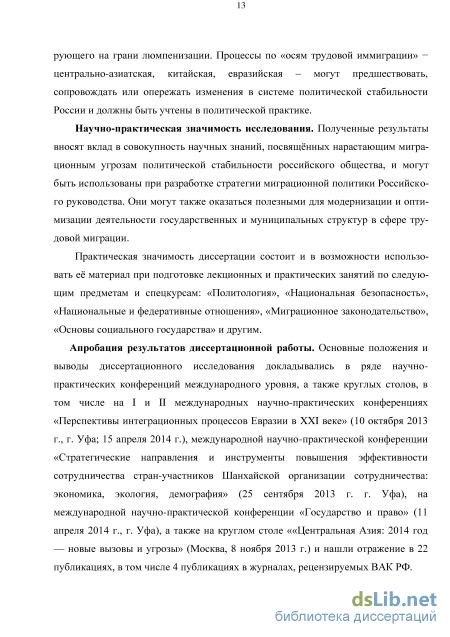 13

рующего на грани люмпенизации. Процессы по «осям трудовой иммиграции» – центрально-азиатская, китайская, евразийская – могут предшествовать, сопровождать или опережать изменения в системе политической стабильности России и должны быть учтены в политической практике.

**Научно-практическая значимость исследования.** Полученные результаты вносят вклад в совокупность научных знаний, посвящённых нарастающим миграционным угрозам политической стабильности российского общества, и могут быть использованы при разработке стратегии миграционной политики Российского руководства. Они могут также оказаться полезными для модернизации и оптимизации деятельности государственных и муниципальных структур в сфере трудовой миграции.

Практическая значимость диссертации состоит и в возможности использовать её материал при подготовке лекционных и практических занятий по следующим предметам и спецкурсам: «Политология», «Национальная безопасность», «Национальные и федеративные отношения», «Миграционное законодательство», «Основы социального государства» и другим.

**Апробация результатов диссертационной работы.** Основные положения и выводы диссертационного исследования докладывались в ряде научно-практических конференций международного уровня, а также круглых столов, в том числе на I и II международных научно-практических конференциях «Перспективы интеграционных процессов Евразии в XXI веке» (10 октября 2013 г., г. Уфа; 15 апреля 2014 г.), международной научно-практической конференции «Стратегические направления и инструменты повышения эффективности сотрудничества стран-участников Шанхайской организации сотрудничества: экономика, экология, демография» (25 сентября 2013 г. г. Уфа), на международной научно-практической конференции «Государство и право» (11 апреля 2014 г., г. Уфа), а также на круглом столе ««Центральная Азия: 2014 год — новые вызовы и угрозы» (Москва, 8 ноября 2013 г.) и нашли отражение в 22 публикациях, в том числе 4 публикациях в журналах, рецензируемых ВАК РФ.

dsLib.net
библиотека диссертаций